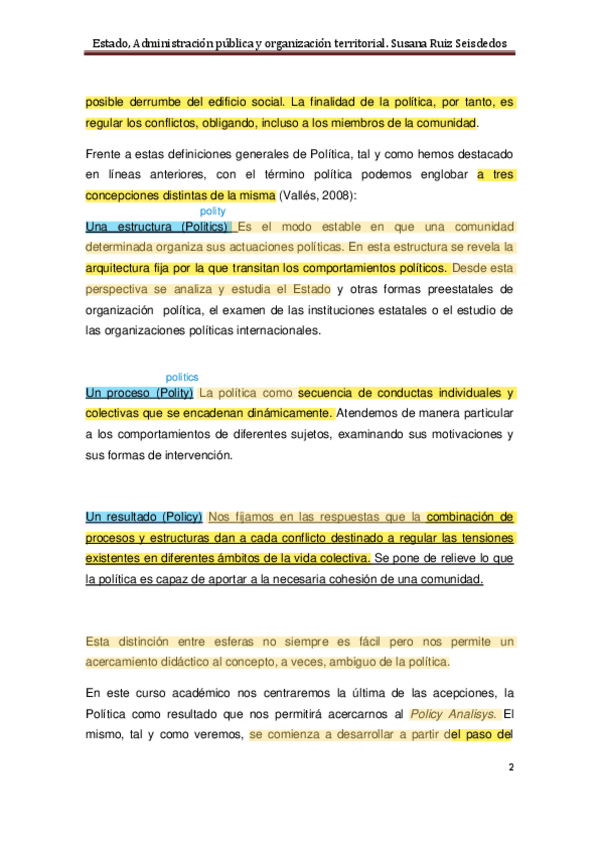 Estado, Administración pública y organización territorial. Susana Ruiz Seisdedos

posible derrumbe del edificio social. La finalidad de la política, por tanto, es regular los conflictos, obligando, incluso a los miembros de la comunidad.

Frente a estas definiciones generales de Política, tal y como hemos destacado en líneas anteriores, con el término política podemos englobar a tres concepciones distintas de la misma (Vallés, 2008):

polity

Una estructura (Politics) Es el modo estable en que una comunidad determinada organiza sus actuaciones políticas. En esta estructura se revela la arquitectura fija por la que transitan los comportamientos políticos. Desde esta perspectiva se analiza y estudia el Estado y otras formas preestatales de organización política, el examen de las instituciones estatales o el estudio de las organizaciones políticas internacionales.

politics

Un proceso (Polity) La política como secuencia de conductas individuales y colectivas que se encadenan dinámicamente. Atendemos de manera particular a los comportamientos de diferentes sujetos, examinando sus motivaciones y sus formas de intervención.

Un resultado (Policy) Nos fijamos en las respuestas que la combinación de procesos y estructuras dan a cada conflicto destinado a regular las tensiones existentes en diferentes ámbitos de la vida colectiva. Se pone de relieve lo que la política es capaz de aportar a la necesaria cohesión de una comunidad.

Esta distinción entre esferas no siempre es fácil pero nos permite un acercamiento didáctico al concepto, a veces, ambiguo de la política.

En este curso académico nos centraremos la última de las acepciones, la Política como resultado que nos permitirá acercarnos al Policy Analisys. El mismo, tal y como veremos, se comienza a desarrollar a partir del paso del

2